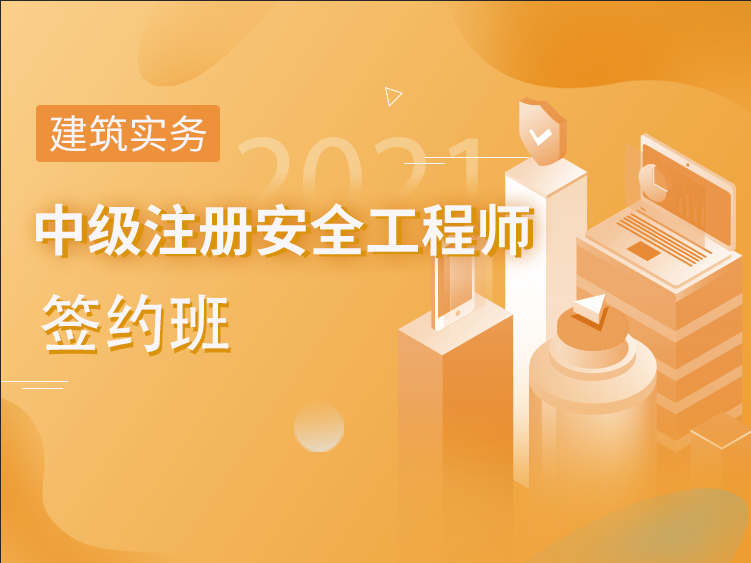 建筑实务

2021

中级注册安全工程师

签约班